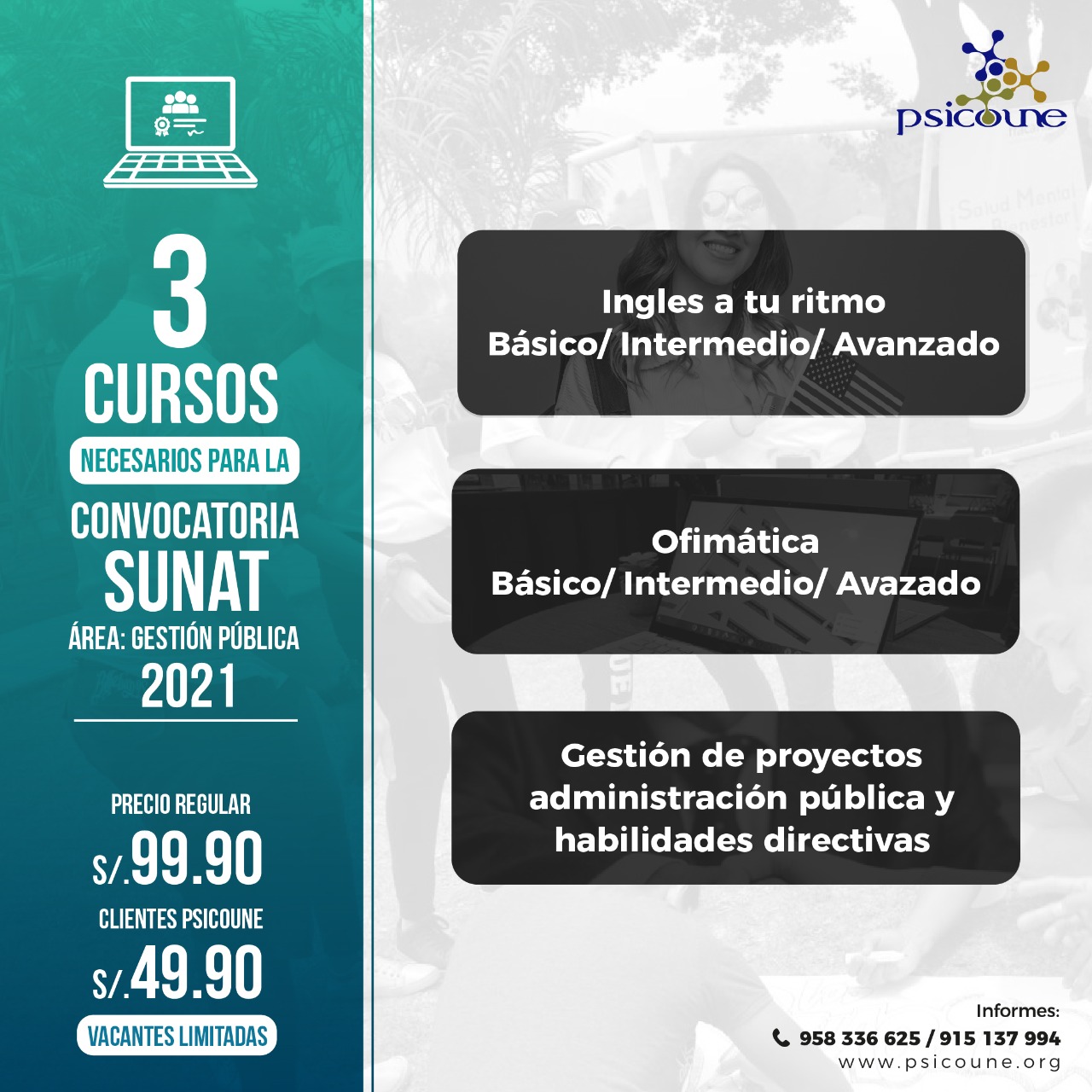 3
CURSOS
NECESARIOS PARA LA
CONVOCATORIA
SUNAT
ÁREA: GESTIÓN PÚBLICA
2021

PRECIO REGULAR
S/.99.90
CLIENTES PSICOUNE
S/.49.90
VACANTES LIMITADAS

psicoune

Ingles a tu ritmo
Básico/ Intermedio/ Avanzado

Ofimática
Básico/ Intermedio/ Avazado

Gestión de proyectos administración pública y habilidades directivas

Informes:
958 336 625 / 915 137 994
www.psicoune.org